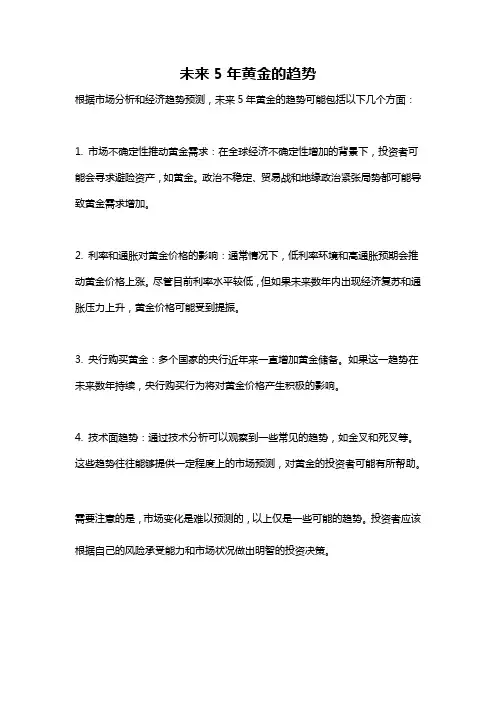 未来 5 年黄金的趋势

根据市场分析和经济趋势预测，未来 5 年黄金的趋势可能包括以下几个方面：

1. 市场不确定性推动黄金需求：在全球经济不确定性增加的背景下，投资者可能会寻求避险资产，如黄金。政治不稳定、贸易战和地缘政治紧张局势都可能导致黄金需求增加。

2. 利率和通胀对黄金价格的影响：通常情况下，低利率环境和高通胀预期会推动黄金价格上涨。尽管目前利率水平较低，但如果未来数年内出现经济复苏和通胀压力上升，黄金价格可能受到提振。

3. 央行购买黄金：多个国家的央行近年来一直增加黄金储备。如果这一趋势在未来数年持续，央行购买行为将对黄金价格产生积极的影响。

4. 技术面趋势：通过技术分析可以观察到一些常见的趋势，如金叉和死叉等。这些趋势往往能够提供一定程度上的市场预测，对黄金的投资者可能有所帮助。

需要注意的是，市场变化是难以预测的，以上仅是一些可能的趋势。投资者应该根据自己的风险承受能力和市场状况做出明智的投资决策。